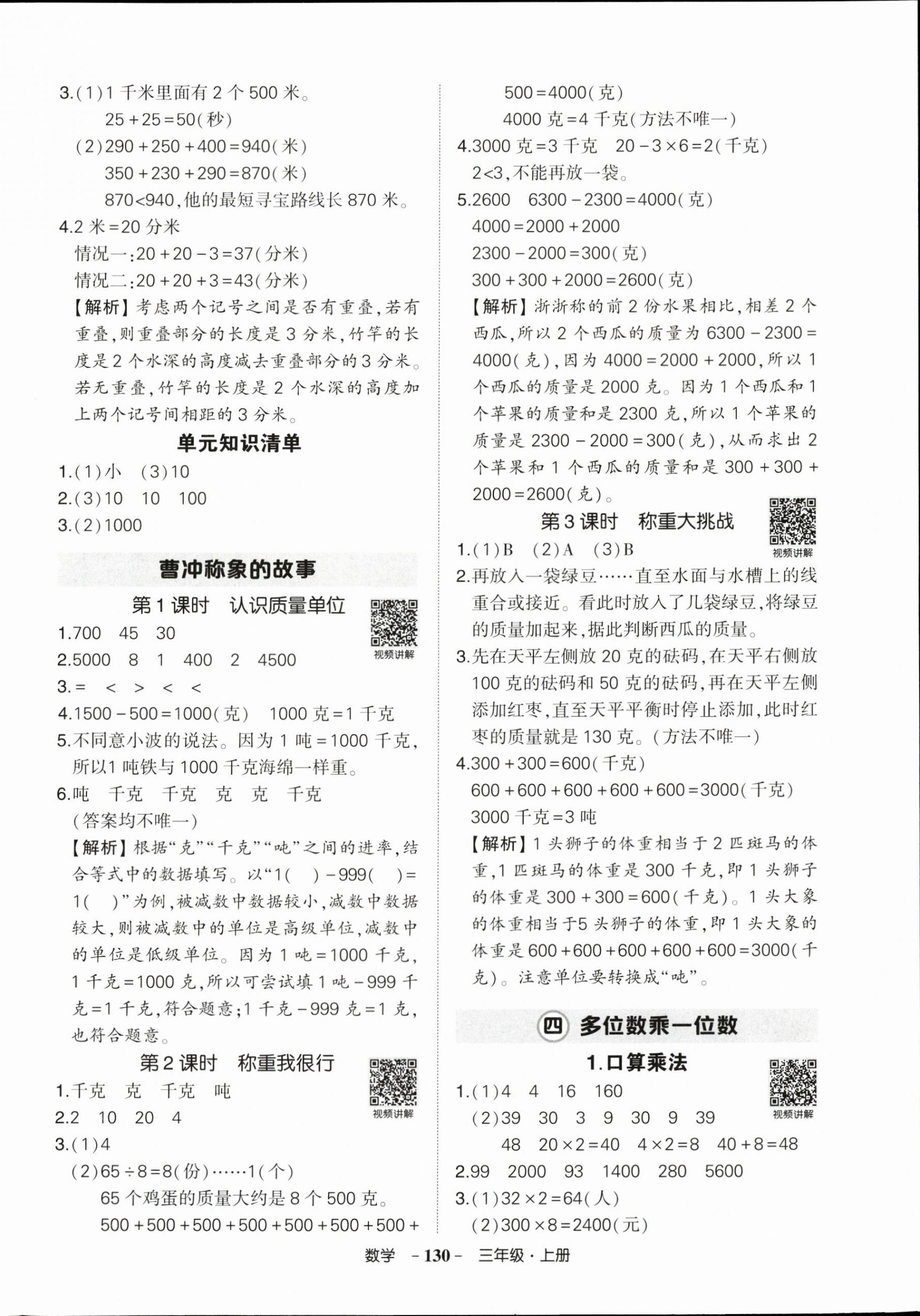 3.(1)1 千米里面有 2 个 500 米。

$25+25=50$(秒)

(2)$290+250+400=940$(米)

$350+230+290=870$(米)

$870<940$,他的最短寻宝路线长 870 米。

4.2 米=20 分米

情况一:$20+20-3=37$(分米)

情况二:$20+20+3=43$(分米)

【解析】考虑两个记号之间是否有重叠,若有重叠,则重叠部分的长度是 3 分米,竹竿的长度是 2 个水深的高度减去重叠部分的 3 分米。若无重叠,竹竿的长度是 2 个水深的高度加上两个记号间相距的 3 分米。

单元知识清单

1.(1)小 (3)10

2.(3)10 10 100

3.(2)1000

曹冲称象的故事

第 1 课时 认识质量单位

视频讲解

1.700 45 30

2.5000 8 1 400 2 4500

3.= < > < <

4.$1500-500=1000$(克) 1000 克=1 千克

5.不同意小波的说法。因为 1 吨=1000 千克,所以1 吨铁与 1000 千克海绵一样重。

6.吨 千克 千克 克 克 千克

(答案均不唯一)

【解析】根据“克”“千克”“吨”之间的进率,结合等式中的数据填写。以“1( )-999( )=1( )”为例,被减数中数据较小,减数中数据较大,则被减数中的单位是高级单位,减数中的单位是低级单位。因为 1 吨=1000 千克,1 千克=1000 克,所以可尝试填 1 吨-999 千克=1 千克,符合题意;1 千克-999 克=1 克,也符合题意。

第 2 课时 称重我很行

视频讲解

1.千克 克 千克 吨

2.2 10 20 4

3.(1)4

(2)$65\div8=8$(份)……1(个)

65 个鸡蛋的质量大约是 8 个 500 克。

$500+500+500+500+500+500+500+500=4000$(克)

4000 克=4 千克(方法不唯一)

4.3000 克=3 千克 $20-3\times6=2$(千克)

$2<3$,不能再放一袋。

5.2600 $6300-2300=4000$(克)

$4000=2000+2000$

$2300-2000=300$(克)

$300+300+2000=2600$(克)

【解析】浙浙称的前 2 份水果相比,相差 2 个西瓜,所以 2 个西瓜的质量为 $6300-2300=4000$(克),因为 $4000=2000+2000$,所以 1 个西瓜的质量是 2000 克。因为 1 个西瓜和 1 个苹果的质量和是 2300 克,所以 1 个苹果的质量是 $2300-2000=300$(克),从而求出 2 个苹果和 1 个西瓜的质量和是 $300+300+2000=2600$(克)。

第 3 课时 称重大挑战

视频讲解

1.(1)B (2)A (3)B

2.再放入一袋绿豆……直至水面与水槽上的线重合或接近。看此时放入了几袋绿豆,将绿豆的质量加起来,据此判断西瓜的质量。

3.先在天平左侧放 20 克的砝码,在天平右侧放 100 克的砝码和 50 克的砝码,再在天平左侧添加红枣,直至天平平衡时停止添加,此时红枣的质量就是 130 克。(方法不唯一)

4.$300+300=600$(千克)

$600+600+600+600+600=3000$(千克)

3000 千克=3 吨

【解析】1 头狮子的体重相当于 2 匹斑马的体重,1 匹斑马的体重是 300 千克,即 1 头狮子的体重是 $300+300=600$(千克)。1 头大象的体重相当于5 头狮子的体重,即 1 头大象的体重是 $600+600+600+600+600=3000$(千克)。注意单位要转换成“吨”。

四 多位数乘一位数

1.口算乘法

视频讲解

1.(1)4 4 16 160

(2)39 30 3 9 30 9 39

48 $20\times2=40$ $4\times2=8$ $40+8=48$

2.99 2000 93 1400 280 5600

3.(1)$32\times2=64$(人)

(2)$300\times8=2400$(元)

数学 -130- 三年级·上册